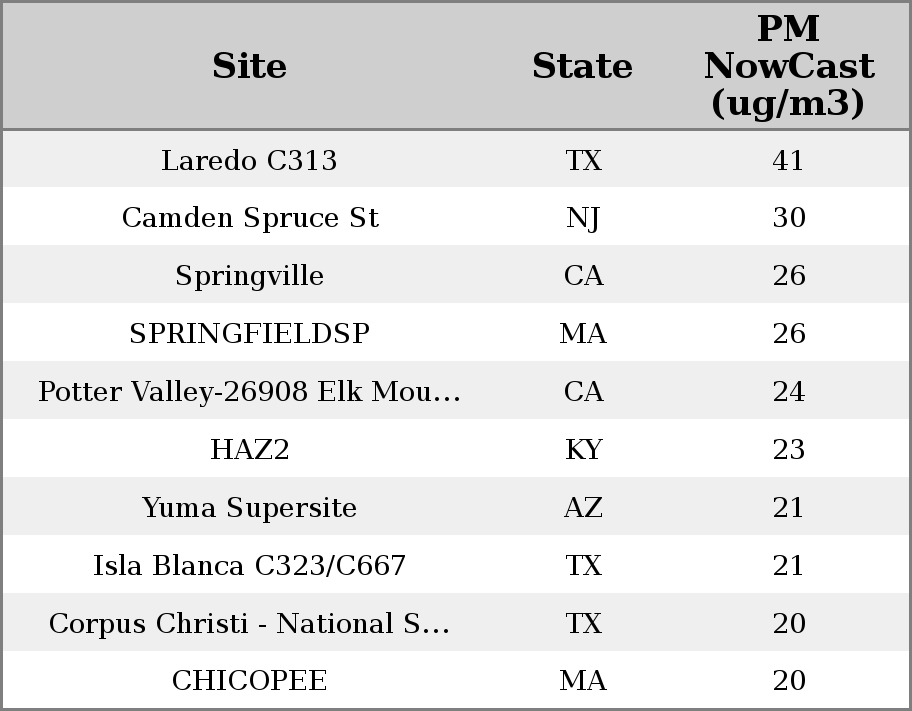 | Site | State | PM NowCast (ug/m3) |
|---|---|---|
| Laredo C313 | TX | 41 |
| Camden Spruce St | NJ | 30 |
| Springville | CA | 26 |
| SPRINGFIELDSP | MA | 26 |
| Potter Valley-26908 Elk Mou... | CA | 24 |
| HAZ2 | KY | 23 |
| Yuma Supersite | AZ | 21 |
| Isla Blanca C323/C667 | TX | 21 |
| Corpus Christi - National S... | TX | 20 |
| CHICOPEE | MA | 20 |